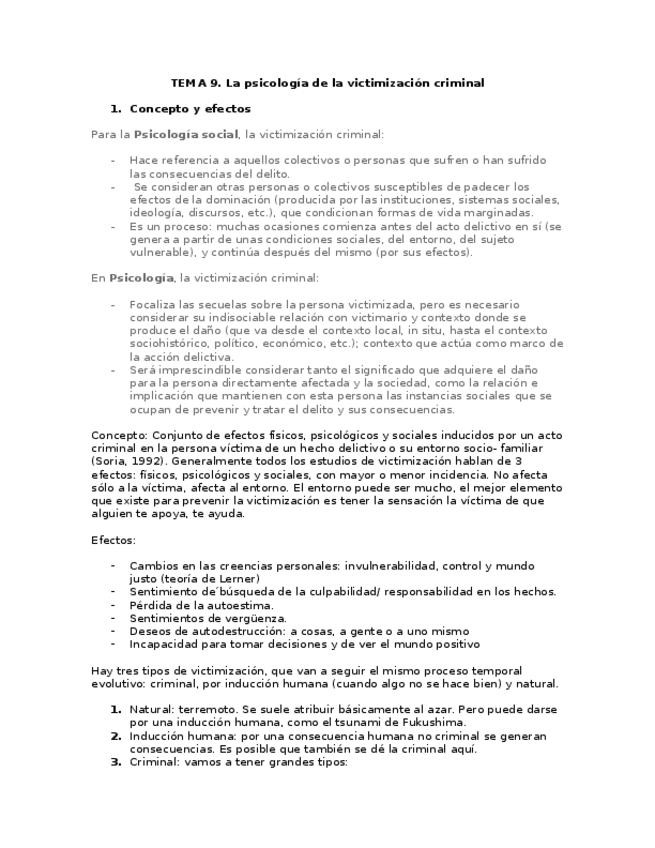 TEMA 9. La psicología de la victimización criminal

1. Concepto y efectos

Para la Psicología social, la victimización criminal:

- Hace referencia a aquellos colectivos o personas que sufren o han sufrido las consecuencias del delito.
- Se consideran otras personas o colectivos susceptibles de padecer los efectos de la dominación (producida por las instituciones, sistemas sociales, ideología, discursos, etc.), que condicionan formas de vida marginadas.
- Es un proceso: muchas ocasiones comienza antes del acto delictivo en sí (se genera a partir de unas condiciones sociales, del entorno, del sujeto vulnerable), y continúa después del mismo (por sus efectos).

En Psicología, la victimización criminal:

- Focaliza las secuelas sobre la persona victimizada, pero es necesario considerar su indisociable relación con victimario y contexto donde se produce el daño (que va desde el contexto local, in situ, hasta el contexto sociohistórico, político, económico, etc.); contexto que actúa como marco de la acción delictiva.
- Será imprescindible considerar tanto el significado que adquiere el daño para la persona directamente afectada y la sociedad, como la relación e implicación que mantienen con esta persona las instancias sociales que se ocupan de prevenir y tratar el delito y sus consecuencias.

Concepto: Conjunto de efectos físicos, psicológicos y sociales inducidos por un acto criminal en la persona víctima de un hecho delictivo o su entorno socio- familiar (Soria, 1992). Generalmente todos los estudios de victimización hablan de 3 efectos: físicos, psicológicos y sociales, con mayor o menor incidencia. No afecta sólo a la víctima, afecta al entorno. El entorno puede ser mucho, el mejor elemento que existe para prevenir la victimización es tener la sensación la víctima de que alguien te apoya, te ayuda.

Efectos:

- Cambios en las creencias personales: invulnerabilidad, control y mundo justo (teoría de Lerner)
- Sentimiento de´búsqueda de la culpabilidad/ responsabilidad en los hechos.
- Pérdida de la autoestima.
- Sentimientos de vergüenza.
- Deseos de autodestrucción: a cosas, a gente o a uno mismo
- Incapacidad para tomar decisiones y de ver el mundo positivo

Hay tres tipos de victimización, que van a seguir el mismo proceso temporal evolutivo: criminal, por inducción humana (cuando algo no se hace bien) y natural.

1. Natural: terremoto. Se suele atribuir básicamente al azar. Pero puede darse por una inducción humana, como el tsunami de Fukushima.
2. Inducción humana: por una consecuencia humana no criminal se generan consecuencias. Es posible que también se dé la criminal aquí.
3. Criminal: vamos a tener grandes tipos: